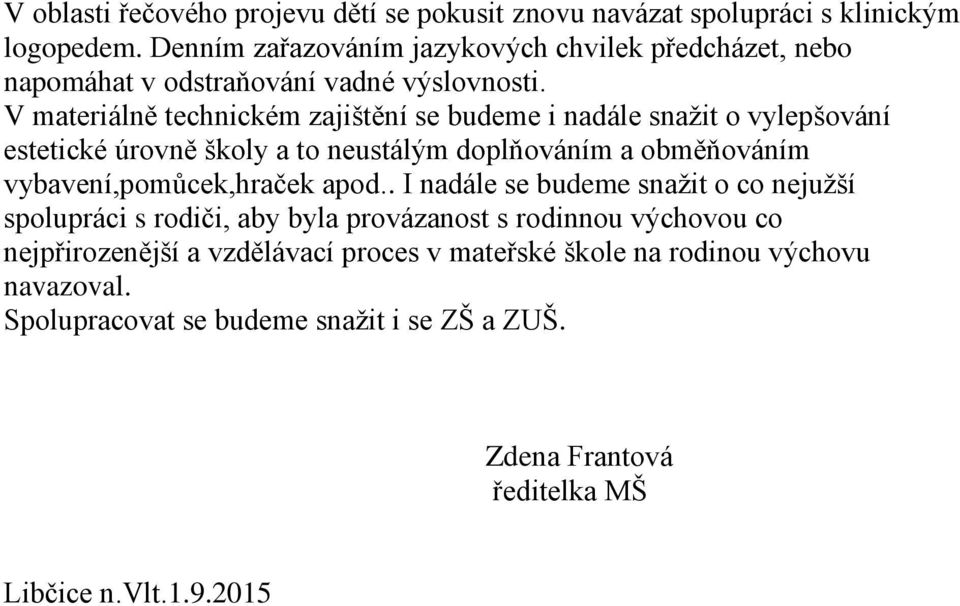 V oblasti řečového projevu dětí se pokusit znovu navázat spolupráci s klinickým logopedem. Denním zařazováním jazykových chvilek předcházet, nebo napomáhat v odstraňování vadné výslovnosti.
V materiálně technickém zajištění se budeme i nadále snažit o vylepšování estetické úrovně školy a to neustálým doplňováním a obměňováním vybavení,pomůcek,hraček apod.. I nadále se budeme snažit o co nejužší spolupráci s rodiči, aby byla provázanost s rodinnou výchovou co nejpřirozenější a vzdělávací proces v mateřské škole na rodinou výchovu navazoval.
Spolupracovat se budeme snažit i se ZŠ a ZUŠ.

Zdena Frantová
ředitelka MŠ

Libčice n.Vlt.1.9.2015